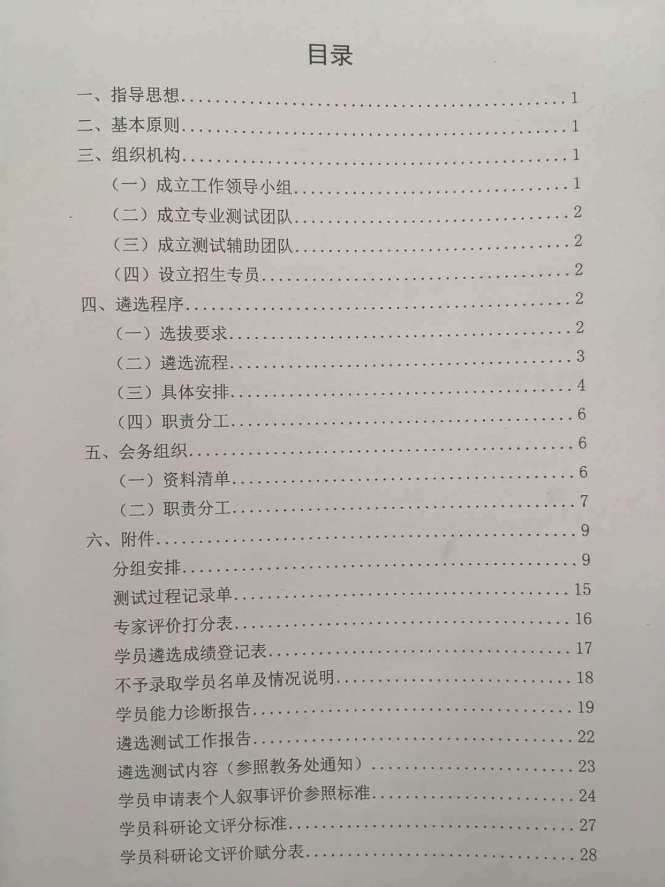 目录

一、指导思想 1
二、基本原则 1
三、组织机构 1
（一）成立工作领导小组 1
（二）成立专业测试团队 2
（三）成立测试辅助团队 2
（四）设立招生专员 2
四、遴选程序 2
（一）选拔要求 2
（二）遴选流程 3
（三）具体安排 4
（四）职责分工 6
五、会务组织 6
（一）资料清单 6
（二）职责分工 7
六、附件 9
分组安排 9
测试过程记录单 15
专家评价打分表 16
学员遴选成绩登记表 17
不予录取学员名单及情况说明 18
学员能力诊断报告 19
遴选测试工作报告 22
遴选测试内容（参照教务处通知） 23
学员申请表个人叙事评价参照标准 24
学员科研论文评分标准 27
学员科研论文评价赋分表 28